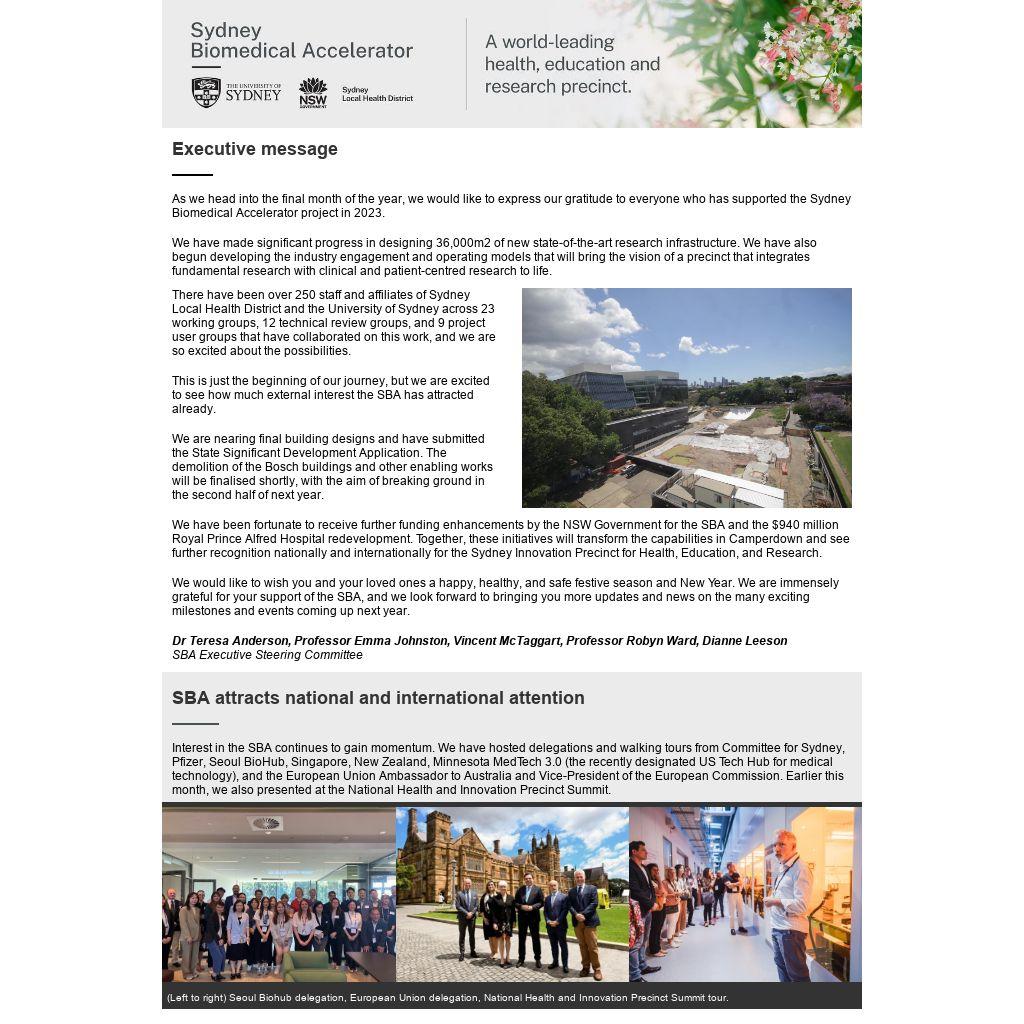 Sydney
Biomedical Accelerator

THE UNIVERSITY OF SYDNEY

NSW GOVERNMENT

Sydney Local Health District

A world-leading health, education and research precinct.

Executive message

As we head into the final month of the year, we would like to express our gratitude to everyone who has supported the Sydney Biomedical Accelerator project in 2023.

We have made significant progress in designing 36,000m2 of new state-of-the-art research infrastructure. We have also begun developing the industry engagement and operating models that will bring the vision of a precinct that integrates fundamental research with clinical and patient-centred research to life.

There have been over 250 staff and affiliates of Sydney Local Health District and the University of Sydney across 23 working groups, 12 technical review groups, and 9 project user groups that have collaborated on this work, and we are so excited about the possibilities.

This is just the beginning of our journey, but we are excited to see how much external interest the SBA has attracted already.

We are nearing final building designs and have submitted the State Significant Development Application. The demolition of the Bosch buildings and other enabling works will be finalised shortly, with the aim of breaking ground in the second half of next year.

We have been fortunate to receive further funding enhancements by the NSW Government for the SBA and the $940 million Royal Prince Alfred Hospital redevelopment. Together, these initiatives will transform the capabilities in Camperdown and see further recognition nationally and internationally for the Sydney Innovation Precinct for Health, Education, and Research.

We would like to wish you and your loved ones a happy, healthy, and safe festive season and New Year. We are immensely grateful for your support of the SBA, and we look forward to bringing you more updates and news on the many exciting milestones and events coming up next year.

Dr Teresa Anderson, Professor Emma Johnston, Vincent McTaggart, Professor Robyn Ward, Dianne Leeson
SBA Executive Steering Committee

SBA attracts national and international attention

Interest in the SBA continues to gain momentum. We have hosted delegations and walking tours from Committee for Sydney, Pfizer, Seoul BioHub, Singapore, New Zealand, Minnesota MedTech 3.0 (the recently designated US Tech Hub for medical technology), and the European Union Ambassador to Australia and Vice-President of the European Commission. Earlier this month, we also presented at the National Health and Innovation Precinct Summit.

(Left to right) Seoul Biohub delegation, European Union delegation, National Health and Innovation Precinct Summit tour.